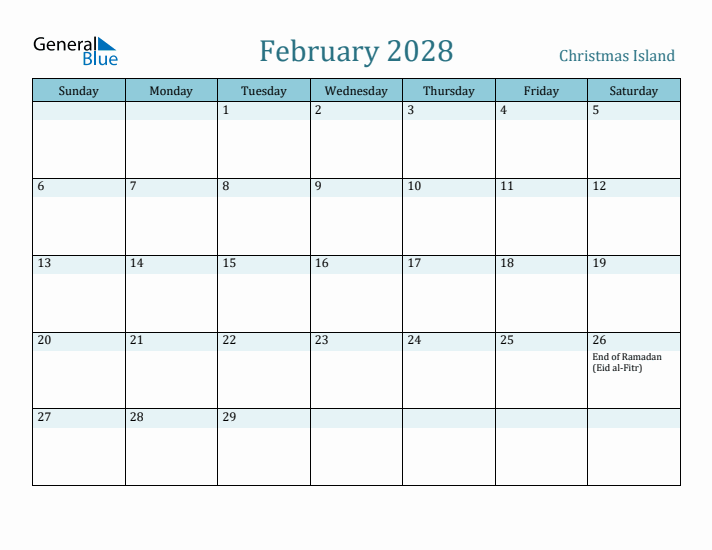 General Blue

February 2028

Christmas Island

| Sunday | Monday | Tuesday | Wednesday | Thursday | Friday | Saturday |
|---|---|---|---|---|---|---|
| | | 1 | 2 | 3 | 4 | 5 |
| 6 | 7 | 8 | 9 | 10 | 11 | 12 |
| 13 | 14 | 15 | 16 | 17 | 18 | 19 |
| 20 | 21 | 22 | 23 | 24 | 25 | 26 End of Ramadan (Eid al-Fitr) |
| 27 | 28 | 29 | | | | |